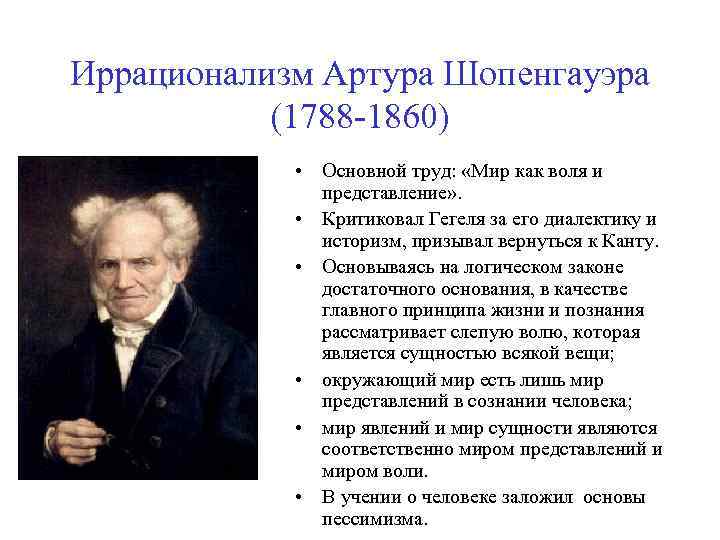 Иррационализм Артура Шопенгауэра (1788-1860)

• Основной труд: «Мир как воля и представление».
• Критиковал Гегеля за его диалектику и историзм, призывал вернуться к Канту.
• Основываясь на логическом законе достаточного основания, в качестве главного принципа жизни и познания рассматривает слепую волю, которая является сущностью всякой вещи;
• окружающий мир есть лишь мир представлений в сознании человека;
• мир явлений и мир сущности являются соответственно миром представлений и миром воли.
• В учении о человеке заложил основы пессимизма.